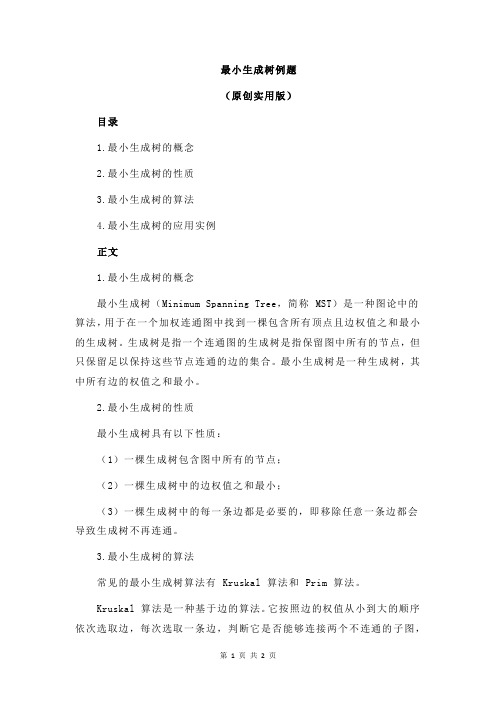 最小生成树例题

（原创实用版）

目录

1.最小生成树的概念

2.最小生成树的性质

3.最小生成树的算法

4.最小生成树的应用实例

正文

1.最小生成树的概念

最小生成树（Minimum Spanning Tree，简称 MST）是一种图论中的算法，用于在一个加权连通图中找到一棵包含所有顶点且边权值之和最小的生成树。生成树是指一个连通图的生成树是指保留图中所有的节点，但只保留足以保持这些节点连通的边的集合。最小生成树是一种生成树，其中所有边的权值之和最小。

2.最小生成树的性质

最小生成树具有以下性质：

（1）一棵生成树包含图中所有的节点；

（2）一棵生成树中的边权值之和最小；

（3）一棵生成树中的每一条边都是必要的，即移除任意一条边都会导致生成树不再连通。

3.最小生成树的算法

常见的最小生成树算法有 Kruskal 算法和 Prim 算法。

Kruskal 算法是一种基于边的算法。它按照边的权值从小到大的顺序依次选取边，每次选取一条边，判断它是否能够连接两个不连通的子图，

第 1 页 共 2 页